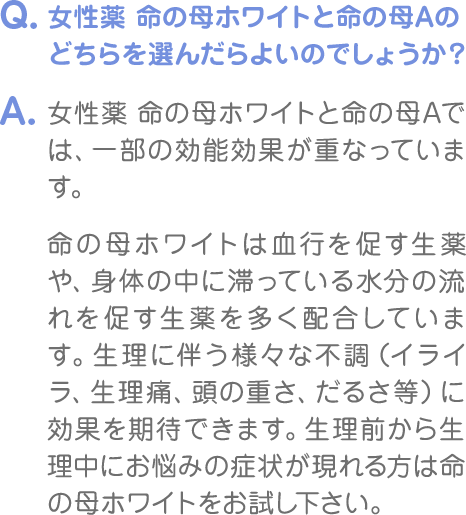 Q. 女性薬 命の母ホワイトと命の母Aのどちらを選んだらよいのでしょうか？

A. 女性薬 命の母ホワイトと命の母Aでは、一部の効能効果が重なっています。

命の母ホワイトは血行を促す生薬や、身体の中に滞っている水分の流れを促す生薬を多く配合しています。生理に伴う様々な不調（イライラ、生理痛、頭の重さ、だるさ等）に効果を期待できます。生理前から生理中にお悩みの症状が現れる方は命の母ホワイトをお試し下さい。